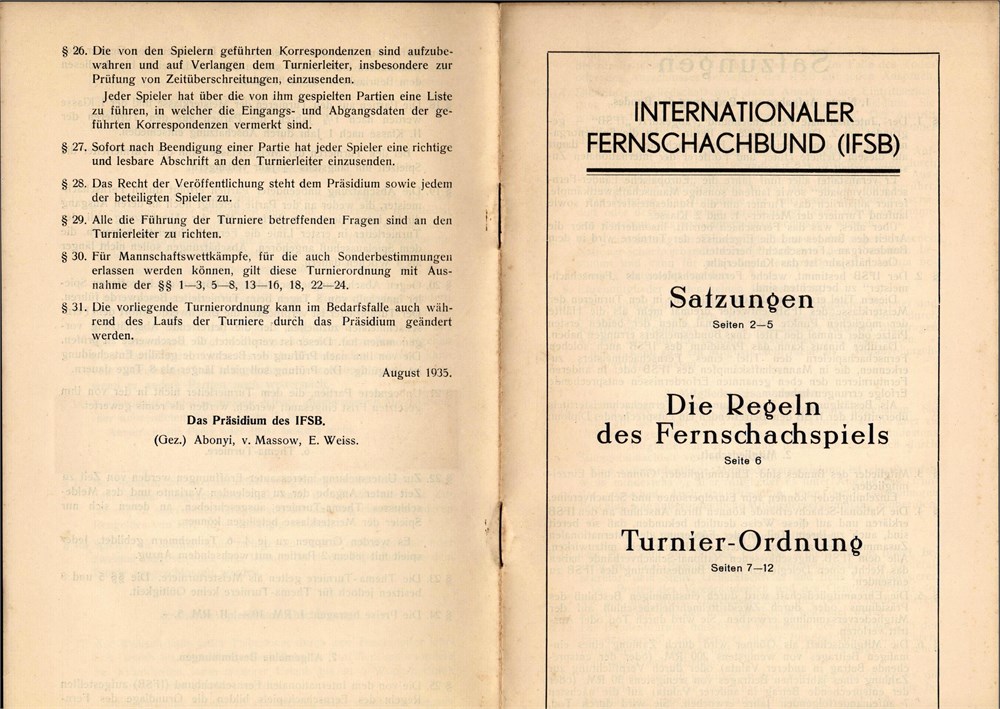 § 26. Die von den Spielern geführten Korrespondenzen sind aufzubewahren und auf Verlangen dem Turnierleiter, insbesondere zur Prüfung von Zeitüberschreitungen, einzusenden.

Jeder Spieler hat über die von ihm gespielten Partien eine Liste zu führen, in welcher die Eingangs- und Abgangsdaten der geführten Korrespondenzen vermerkt sind.

§ 27. Sofort nach Beendigung einer Partie hat jeder Spieler eine richtige und lesbare Abschrift an den Turnierleiter einzusenden.

§ 28. Das Recht der Veröffentlichung steht dem Präsidium sowie jedem der beteiligten Spieler zu.

§ 29. Alle die Führung der Turniere betreffenden Fragen sind an den Turnierleiter zu richten.

§ 30. Für Mannschaftswettkämpfe, für die auch Sonderbestimmungen erlassen werden können, gilt diese Turnierordnung mit Ausnahme der §§ 1—3, 5—8, 13—16, 18, 22—24.

§ 31. Die vorliegende Turnierordnung kann im Bedarfsfalle auch während des Laufs der Turniere durch das Präsidium geändert werden.

August 1935.

Das Präsidium des IFSB.
(Gez.) Abonyi, v. Massow, E. Weiss.

INTERNATIONALER FERNSCHACHBUND (IFSB)

Satzungen
Seiten 2—5

Die Regeln des Fernschachspiels
Seite 6

Turnier-Ordnung
Seiten 7—12